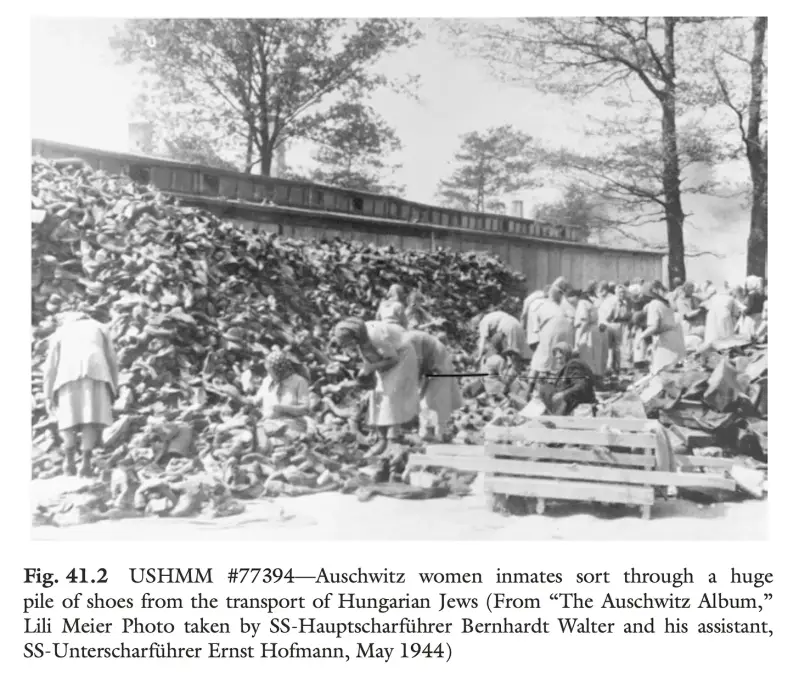 Fig. 41.2 USHMM #77394—Auschwitz women inmates sort through a huge pile of shoes from the transport of Hungarian Jews (From "The Auschwitz Album," Lili Meier Photo taken by SS-Hauptscharführer Bernhardt Walter and his assistant, SS-Unterscharführer Ernst Hofmann, May 1944)